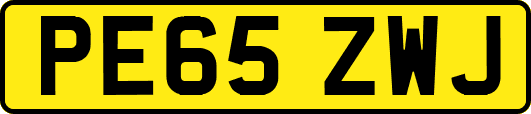 PE65 ZWJ